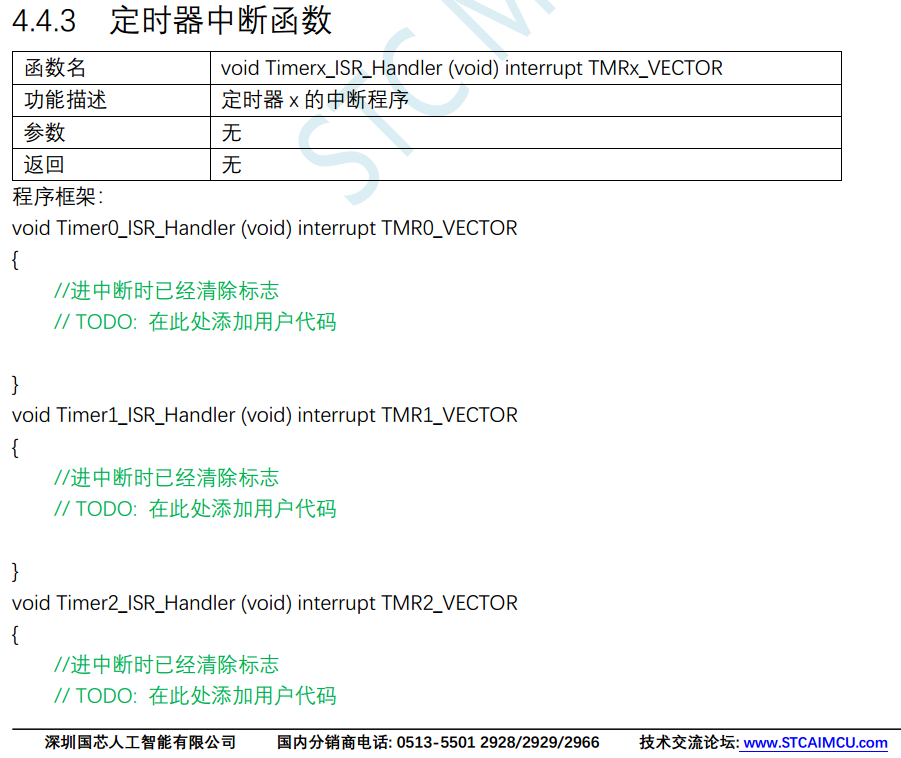 4.4.3 定时器中断函数

| 函数名 | void Timerx_ISR_Handler (void) interrupt TMRx_VECTOR |
|---|---|
| 功能描述 | 定时器x的中断程序 |
| 参数 | 无 |
| 返回 | 无 |

程序框架:
void Timer0_ISR_Handler (void) interrupt TMR0_VECTOR
{
//进中断时已经清除标志
// TODO: 在此处添加用户代码

}
void Timer1_ISR_Handler (void) interrupt TMR1_VECTOR
{
//进中断时已经清除标志
// TODO: 在此处添加用户代码

}
void Timer2_ISR_Handler (void) interrupt TMR2_VECTOR
{
//进中断时已经清除标志
// TODO: 在此处添加用户代码

深圳国芯人工智能有限公司 国内分销商电话: 0513-5501 2928/2929/2966 技术交流论坛: www.STCAIMCU.com

STC M